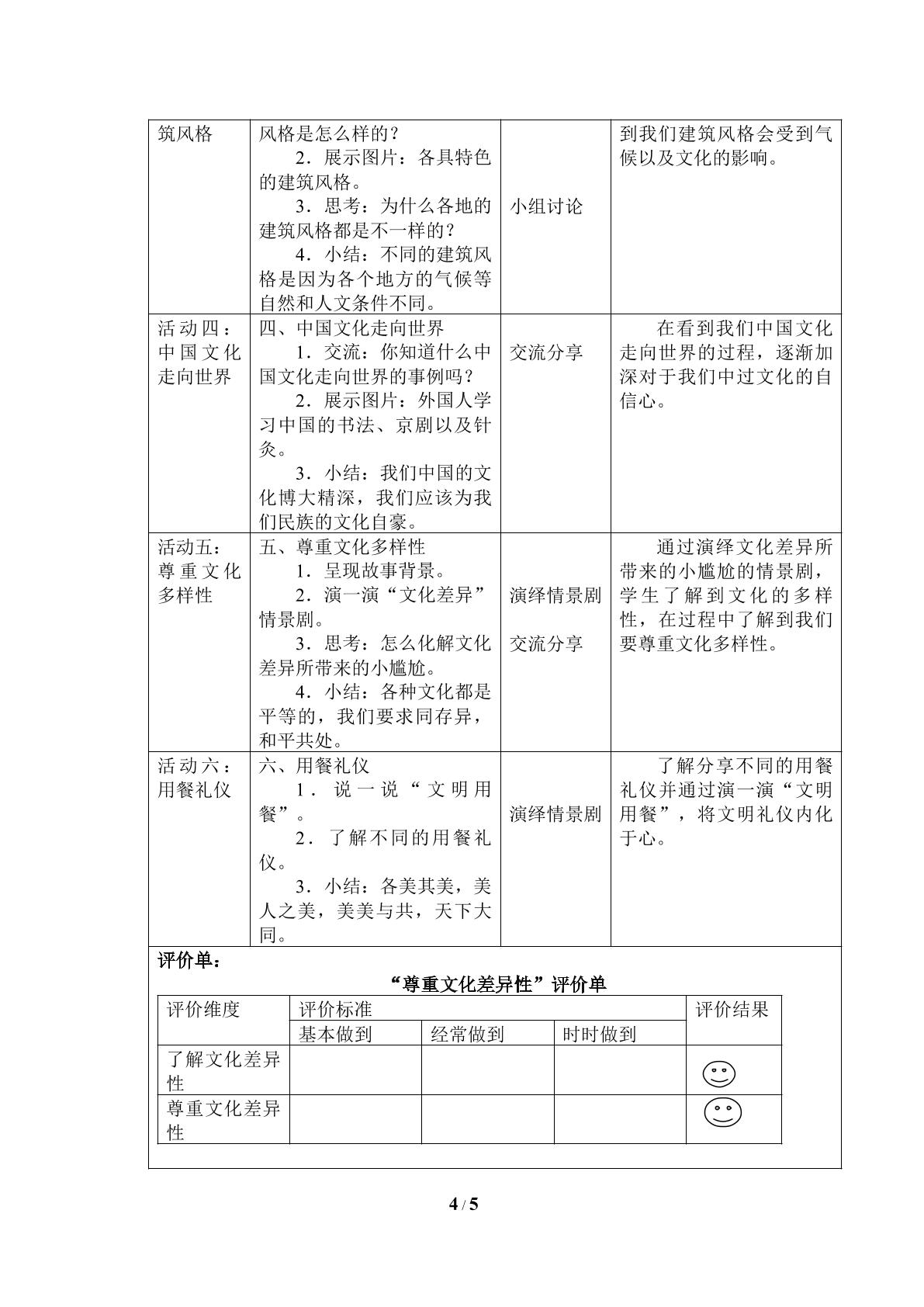 | 筑风格 | 风格是怎么样的？ 2．展示图片：各具特色的建筑风格。 3．思考：为什么各地的建筑风格都是不一样的？ 4．小结：不同的建筑风格是因为各个地方的气候等自然和人文条件不同。 | 小组讨论 | 到我们建筑风格会受到气候以及文化的影响。 |
|---|---|---|---|
| 活动四：中国文化走向世界 | 四、中国文化走向世界 1．交流：你知道什么中国文化走向世界的事例吗？ 2．展示图片：外国人学习中国的书法、京剧以及针灸。 3．小结：我们中国的文化博大精深，我们应该为我们民族的文化自豪。 | 交流分享 | 在看到我们中国文化走向世界的过程，逐渐加深对于我们中过文化的自信心。 |
| 活动五：尊重文化多样性 | 五、尊重文化多样性 1．呈现故事背景。 2．演一演“文化差异”情景剧。 3．思考：怎么化解文化差异所带来的小尴尬。 4．小结：各种文化都是平等的，我们要求同存异，和平共处。 | 演绎情景剧 交流分享 | 通过演绎文化差异所带来的小尴尬的情景剧，学生了解到文化的多样性，在过程中了解到我们要尊重文化多样性。 |
| 活动六：用餐礼仪 | 六、用餐礼仪 1．说一说“文明用餐”。 2．了解不同的用餐礼仪。 3．小结：各美其美，美人之美，美美与共，天下大同。 | 演绎情景剧 | 了解分享不同的用餐礼仪并通过演一演“文明用餐”，将文明礼仪内化于心。 |

评价单：

“尊重文化差异性”评价单

| 评价维度 | 评价标准 | | | 评价结果 |
|---|---|---|---|---|
| | 基本做到 | 经常做到 | 时时做到 | |
| 了解文化差异性 | | | | |
| 尊重文化差异性 | | | | |

4 / 5